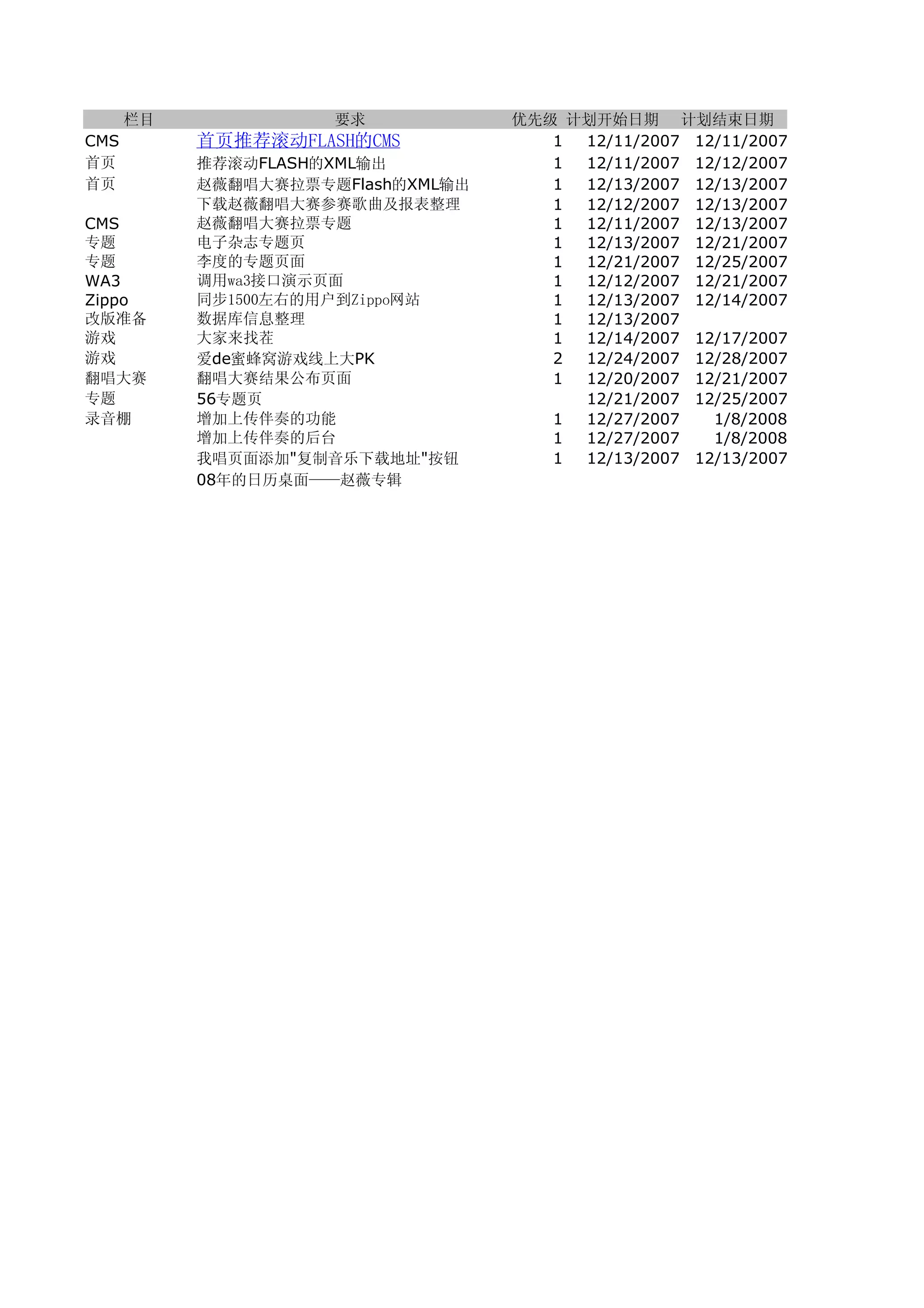 | 栏目 | 要求 | 优先级 | 计划开始日期 | 计划结束日期 |
|---|---|---|---|---|
| CMS | 首页推荐滚动FLASH的CMS | 1 | 12/11/2007 | 12/11/2007 |
| 首页 | 推荐滚动FLASH的XML输出 | 1 | 12/11/2007 | 12/12/2007 |
| 首页 | 赵薇翻唱大赛拉票专题Flash的XML输出 | 1 | 12/13/2007 | 12/13/2007 |
| | 下载赵薇翻唱大赛参赛歌曲及报表整理 | 1 | 12/12/2007 | 12/13/2007 |
| CMS | 赵薇翻唱大赛拉票专题 | 1 | 12/11/2007 | 12/13/2007 |
| 专题 | 电子杂志专题页 | 1 | 12/13/2007 | 12/21/2007 |
| 专题 | 李度的专题页面 | 1 | 12/21/2007 | 12/25/2007 |
| WA3 | 调用wa3接口演示页面 | 1 | 12/12/2007 | 12/21/2007 |
| Zippo | 同步1500左右的用户到Zippo网站 | 1 | 12/13/2007 | 12/14/2007 |
| 改版准备 | 数据库信息整理 | 1 | 12/13/2007 | |
| 游戏 | 大家来找茬 | 1 | 12/14/2007 | 12/17/2007 |
| 游戏 | 爱de蜜蜂窝游戏线上大PK | 2 | 12/24/2007 | 12/28/2007 |
| 翻唱大赛 | 翻唱大赛结果公布页面 | 1 | 12/20/2007 | 12/21/2007 |
| 专题 | 56专题页 | | 12/21/2007 | 12/25/2007 |
| 录音棚 | 增加上传伴奏的功能 | 1 | 12/27/2007 | 1/8/2008 |
| | 增加上传伴奏的后台 | 1 | 12/27/2007 | 1/8/2008 |
| | 我唱页面添加"复制音乐下载地址"按钮 | 1 | 12/13/2007 | 12/13/2007 |
| | 08年的日历桌面——赵薇专辑 | | | |